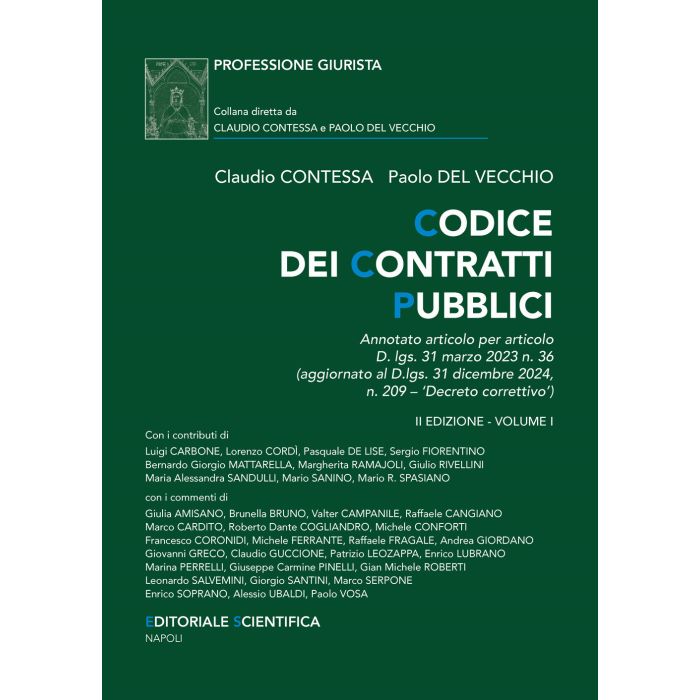 PROFESSIONE GIURISTA

Collana diretta da
CLAUDIO CONTESSA e PAOLO DEL VECCHIO

Claudio CONTESSA Paolo DEL VECCHIO

CODICE DEI CONTRATTI PUBBLICI

Annotato articolo per articolo
D. lgs. 31 marzo 2023 n. 36
(aggiornato al D.lgs. 31 dicembre 2024, n. 209 – 'Decreto correttivo')

II EDIZIONE - VOLUME I

Con i contributi di
Luigi CARBONE, Lorenzo CORDÌ, Pasquale DE LISE, Sergio FIORENTINO
Bernardo Giorgio MATTARELLA, Margherita RAMAJOLI, Giulio RIVELLINI
Maria Alessandra SANDULLI, Mario SANINO, Mario R. SPASIANO

con i commenti di
Giulia AMISANO, Brunella BRUNO, Valter CAMPANILE, Raffaele CANGIANO
Marco CARDITO, Roberto Dante COGLIANDRO, Michele CONFORTI
Francesco CORONIDI, Michele FERRANTE, Raffaele FRAGALE, Andrea GIORDANO
Giovanni GRECO, Claudio GUCCIONE, Patrizio LEOZAPPA, Enrico LUBRANO
Marina PERRELLI, Giuseppe Carmine PINELLI, Gian Michele ROBERTI
Leonardo SALVEMINI, Giorgio SANTINI, Marco SERPONE
Enrico SOPRANO, Alessio UBALDI, Paolo VOSA

EDITORIALE SCIENTIFICA
NAPOLI